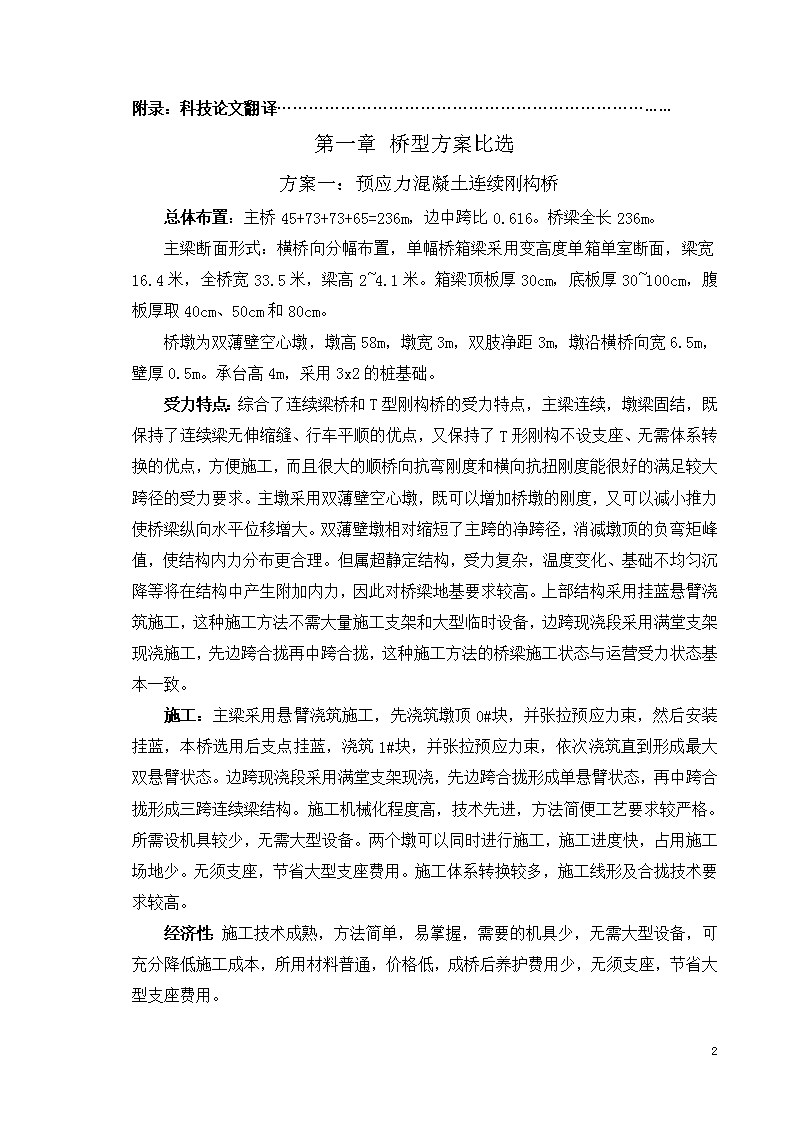 附录：科技论文翻译…………………………………………………………………

第一章 桥型方案比选

方案一：预应力混凝土连续刚构桥

总体布置：主桥 45+73+73+65=236m，边中跨比 0.616。桥梁全长 236m。

主梁断面形式：横桥向分幅布置，单幅桥箱梁采用变高度单箱单室断面，梁宽 16.4 米，全桥宽 33.5 米，梁高 2~4.1 米。箱梁顶板厚 30cm，底板厚 30~100cm，腹板厚取 40cm、50cm 和 80cm。

桥墩为双薄壁空心墩，墩高 58m，墩宽 3m，双肢净距 3m，墩沿横桥向宽 6.5m，壁厚 0.5m。承台高 4m，采用 3x2 的桩基础。

受力特点：综合了连续梁桥和 T 型刚构桥的受力特点，主梁连续，墩梁固结，既保持了连续梁无伸缩缝、行车平顺的优点，又保持了 T 形刚构不设支座、无需体系转换的优点，方便施工，而且很大的顺桥向抗弯刚度和横向抗扭刚度能很好的满足较大跨径的受力要求。主墩采用双薄壁空心墩，既可以增加桥墩的刚度，又可以减小推力使桥梁纵向水平位移增大。双薄壁墩相对缩短了主跨的净跨径，消减墩顶的负弯矩峰值，使结构内力分布更合理。但属超静定结构，受力复杂，温度变化、基础不均匀沉降等将在结构中产生附加内力，因此对桥梁地基要求较高。上部结构采用挂蓝悬臂浇筑施工，这种施工方法不需大量施工支架和大型临时设备，边跨现浇段采用满堂支架现浇施工，先边跨合拢再中跨合拢，这种施工方法的桥梁施工状态与运营受力状态基本一致。

施工：主梁采用悬臂浇筑施工，先浇筑墩顶 0#块，并张拉预应力束，然后安装挂蓝，本桥选用后支点挂蓝，浇筑 1#块，并张拉预应力束，依次浇筑直到形成最大双悬臂状态。边跨现浇段采用满堂支架现浇，先边跨合拢形成单悬臂状态，再中跨合拢形成三跨连续梁结构。施工机械化程度高，技术先进，方法简便工艺要求较严格。所需设机具较少，无需大型设备。两个墩可以同时进行施工，施工进度快，占用施工场地少。无须支座，节省大型支座费用。施工体系转换较多，施工线形及合拢技术要求较高。

经济性 施工技术成熟，方法简单，易掌握，需要的机具少，无需大型设备，可充分降低施工成本，所用材料普通，价格低，成桥后养护费用少，无须支座，节省大型支座费用。

2